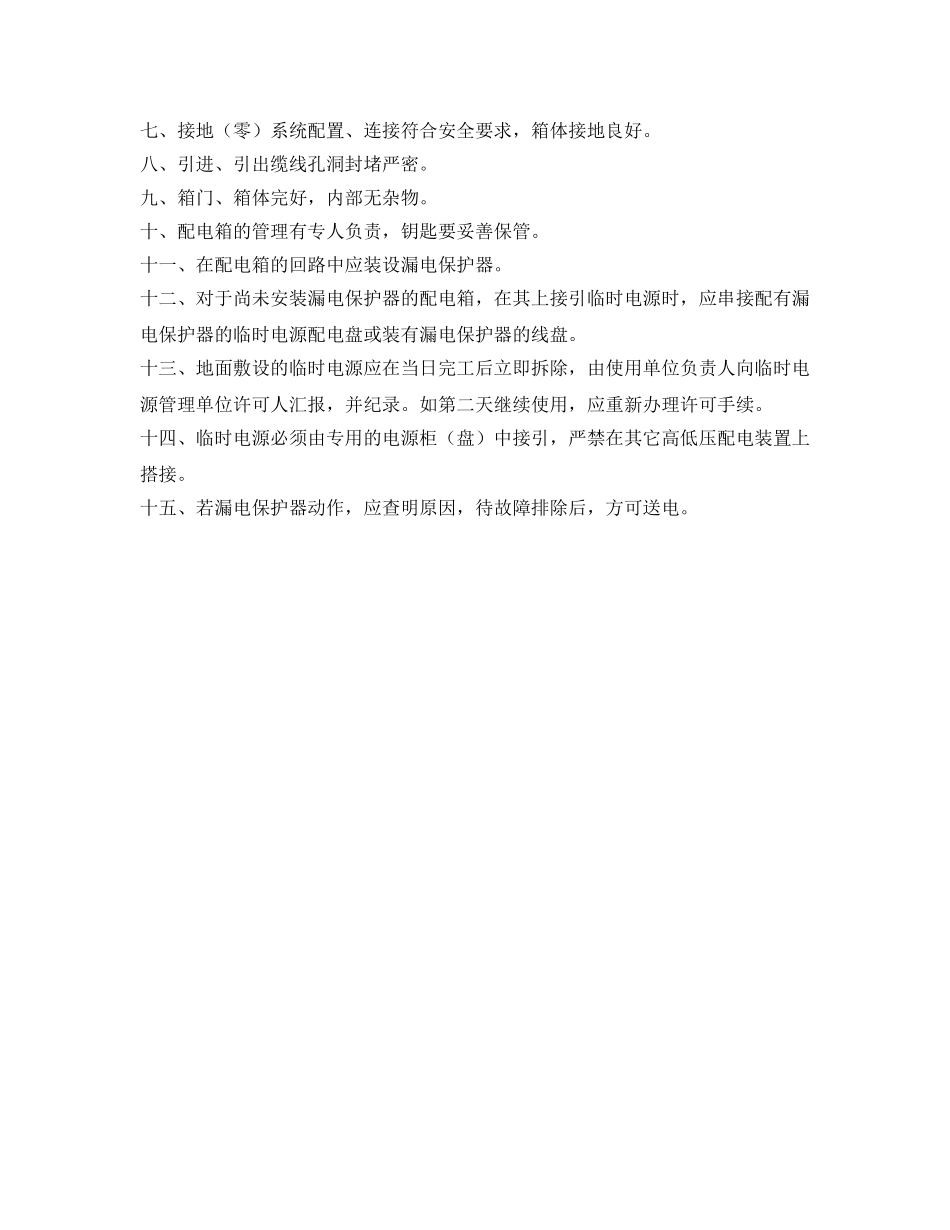 七、接地（零）系统配置、连接符合安全要求，箱体接地良好。

八、引进、引出缆线孔洞封堵严密。

九、箱门、箱体完好，内部无杂物。

十、配电箱的管理有专人负责，钥匙要妥善保管。

十一、在配电箱的回路中应装设漏电保护器。

十二、对于尚未安装漏电保护器的配电箱，在其上接引临时电源时，应串接配有漏电保护器的临时电源配电盘或装有漏电保护器的线盘。

十三、地面敷设的临时电源应在当日完工后立即拆除，由使用单位负责人向临时电源管理单位许可人汇报，并纪录。如第二天继续使用，应重新办理许可手续。

十四、临时电源必须由专用的电源柜（盘）中接引，严禁在其它高低压配电装置上搭接。

十五、若漏电保护器动作，应查明原因，待故障排除后，方可送电。